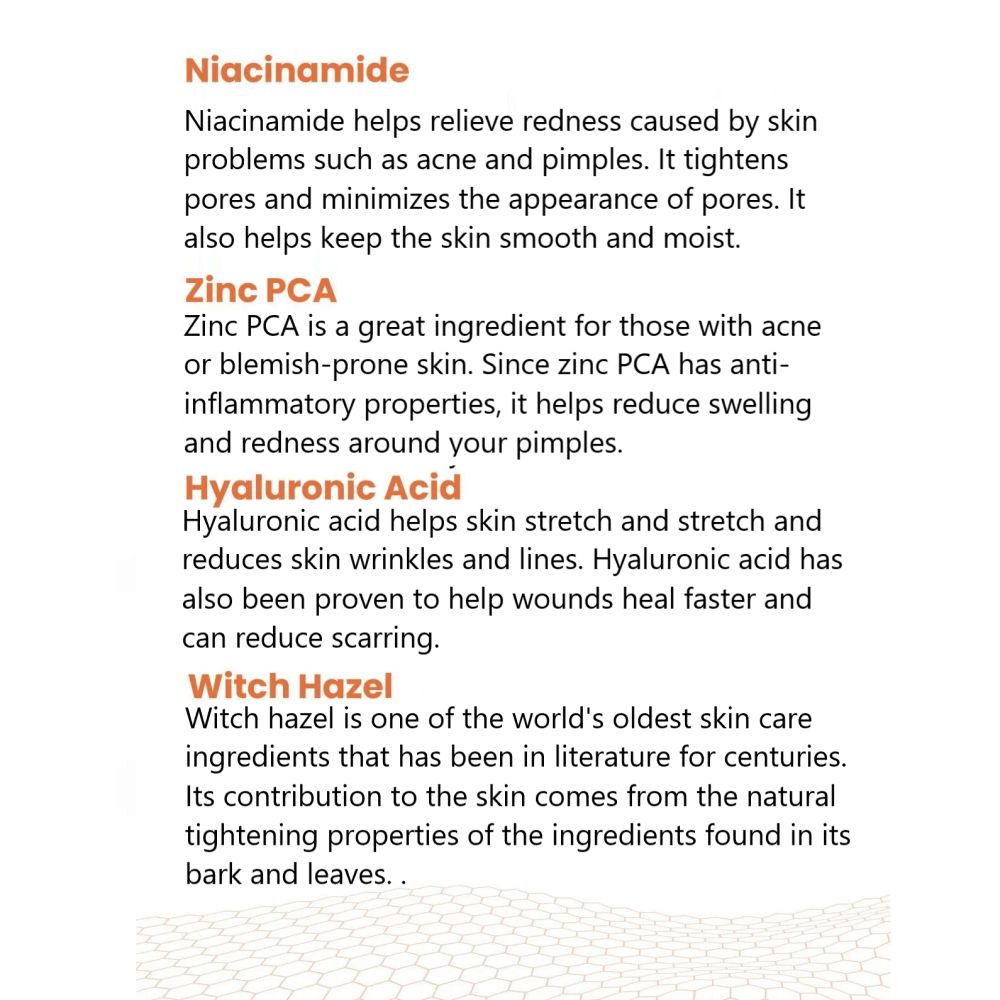 Niacinamide

Niacinamide helps relieve redness caused by skin problems such as acne and pimples. It tightens pores and minimizes the appearance of pores. It also helps keep the skin smooth and moist.

Zinc PCA

Zinc PCA is a great ingredient for those with acne or blemish-prone skin. Since zinc PCA has anti-inflammatory properties, it helps reduce swelling and redness around your pimples.

Hyaluronic Acid

Hyaluronic acid helps skin stretch and stretch and reduces skin wrinkles and lines. Hyaluronic acid has also been proven to help wounds heal faster and can reduce scarring.

Witch Hazel

Witch hazel is one of the world's oldest skin care ingredients that has been in literature for centuries. Its contribution to the skin comes from the natural tightening properties of the ingredients found in its bark and leaves. .